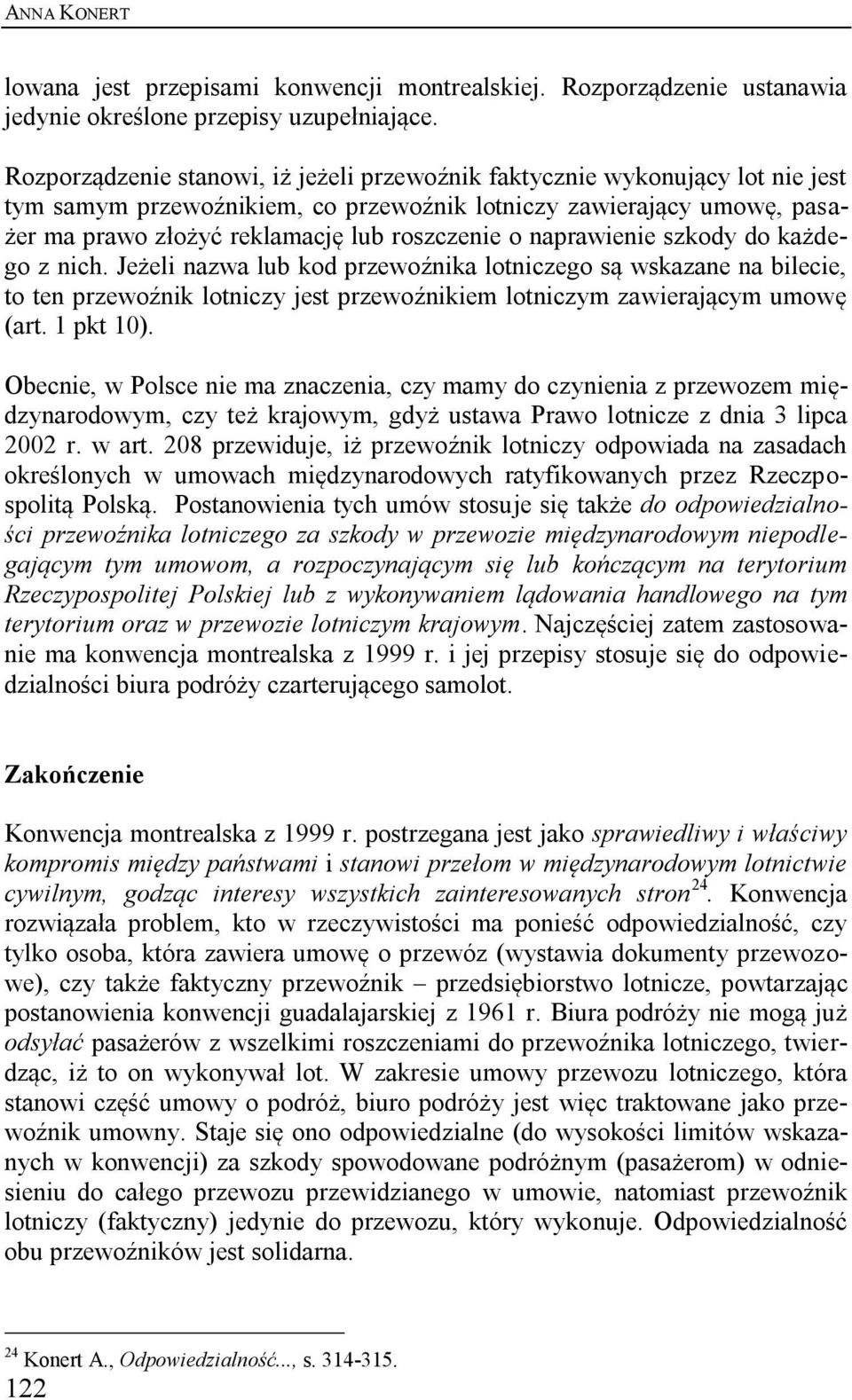 ANNA KONERT

lowana jest przepisami konwencji montrealskiej. Rozporządzenie ustanawia jedynie określone przepisy uzupełniające.

Rozporządzenie stanowi, iż jeżeli przewoźnik faktycznie wykonujący lot nie jest tym samym przewoźnikiem, co przewoźnik lotniczy zawierający umowę, pasażer ma prawo złożyć reklamację lub roszczenie o naprawienie szkody do każdego z nich. Jeżeli nazwa lub kod przewoźnika lotniczego są wskazane na bilecie, to ten przewoźnik lotniczy jest przewoźnikiem lotniczym zawierającym umowę (art. 1 pkt 10).

Obecnie, w Polsce nie ma znaczenia, czy mamy do czynienia z przewozem międzynarodowym, czy też krajowym, gdyż ustawa Prawo lotnicze z dnia 3 lipca 2002 r. w art. 208 przewiduje, iż przewoźnik lotniczy odpowiada na zasadach określonych w umowach międzynarodowych ratyfikowanych przez Rzeczpospolitą Polską. Postanowienia tych umów stosuje się także do odpowiedzialności przewoźnika lotniczego za szkody w przewozie międzynarodowym niepodlegającym tym umowom, a rozpoczynającym się lub kończącym na terytorium Rzeczypospolitej Polskiej lub z wykonywaniem lądowania handlowego na tym terytorium oraz w przewozie lotniczym krajowym. Najczęściej zatem zastosowanie ma konwencja montrealska z 1999 r. i jej przepisy stosuje się do odpowiedzialności biura podróży czarterującego samolot.

Zakończenie

Konwencja montrealska z 1999 r. postrzegana jest jako sprawiedliwy i właściwy kompromis między państwami i stanowi przełom w międzynarodowym lotnictwie cywilnym, godząc interesy wszystkich zainteresowanych stron$^{24}$. Konwencja rozwiązała problem, kto w rzeczywistości ma ponieść odpowiedzialność, czy tylko osoba, która zawiera umowę o przewóz (wystawia dokumenty przewozowe), czy także faktyczny przewoźnik – przedsiębiorstwo lotnicze, powtarzając postanowienia konwencji guadalajarskiej z 1961 r. Biura podróży nie mogą już odsyłać pasażerów z wszelkimi roszczeniami do przewoźnika lotniczego, twierdząc, iż to on wykonywał lot. W zakresie umowy przewozu lotniczego, która stanowi część umowy o podróż, biuro podróży jest więc traktowane jako przewoźnik umowny. Staje się ono odpowiedzialne (do wysokości limitów wskazanych w konwencji) za szkody spowodowane podróżnym (pasażerom) w odniesieniu do całego przewozu przewidzianego w umowie, natomiast przewoźnik lotniczy (faktyczny) jedynie do przewozu, który wykonuje. Odpowiedzialność obu przewoźników jest solidarna.

$^{24}$ Konert A., Odpowiedzialność..., s. 314-315.
122